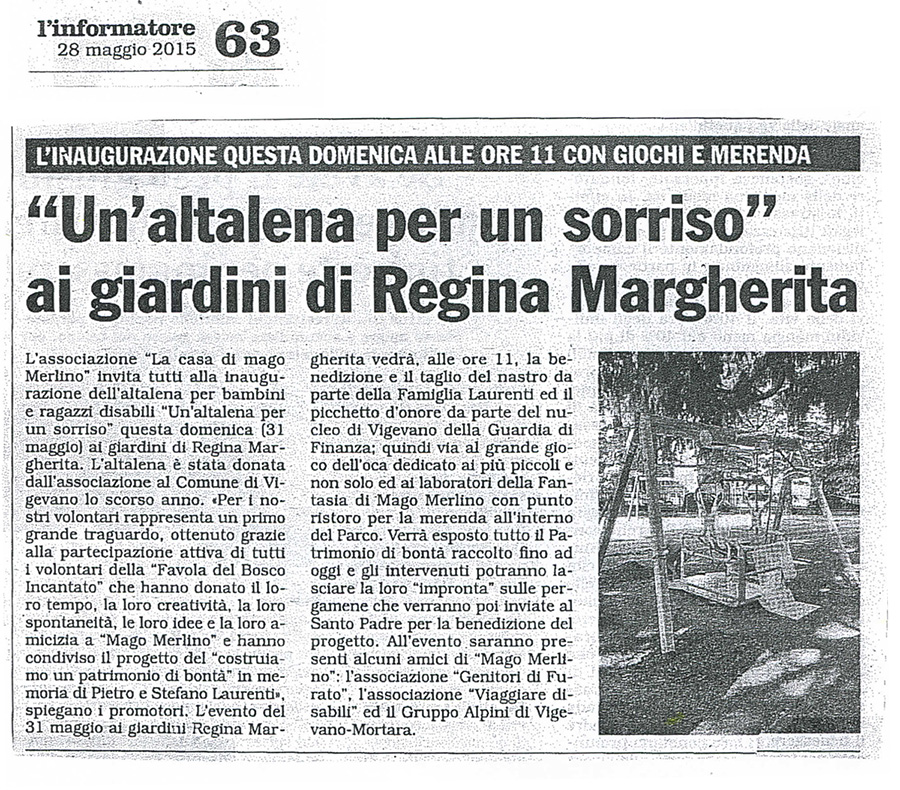 l'informatore
28 maggio 2015 63

L'INAUGURAZIONE QUESTA DOMENICA ALLE ORE 11 CON GIOCHI E MERENDA

"Un'altalena per un sorriso" ai giardini di Regina Margherita

L'associazione "La casa di mago Merlino" invita tutti alla inaugurazione dell'altalena per bambini e ragazzi disabili "Un'altalena per un sorriso" questa domenica (31 maggio) ai giardini di Regina Margherita. L'altalena è stata donata dall'associazione al Comune di Vigevano lo scorso anno. «Per i nostri volontari rappresenta un primo grande traguardo, ottenuto grazie alla partecipazione attiva di tutti i volontari della "Favola del Bosco Incantato" che hanno donato il loro tempo, la loro creatività, la loro spontaneità, le loro idee e la loro amicizia a "Mago Merlino" e hanno condiviso il progetto del "costruiamo un patrimonio di bontà" in memoria di Pietro e Stefano Laurenti», spiegano i promotori. L'evento del 31 maggio ai giardini Regina Margherita vedrà, alle ore 11, la benedizione e il taglio del nastro da parte della Famiglia Laurenti ed il picchetto d'onore da parte del nucleo di Vigevano della Guardia di Finanza; quindi via al grande gioco dell'oca dedicato ai più piccoli e non solo ed ai laboratori della Fantasia di Mago Merlino con punto ristoro per la merenda all'interno del Parco. Verrà esposto tutto il Patrimonio di bontà raccolto fino ad oggi e gli intervenuti potranno lasciare la loro "impronta" sulle pergamene che verranno poi inviate al Santo Padre per la benedizione del progetto. All'evento saranno presenti alcuni amici di "Mago Merlino": l'associazione "Genitori di Furato", l'associazione "Viaggiare disabili" ed il Gruppo Alpini di Vigevano-Mortara.